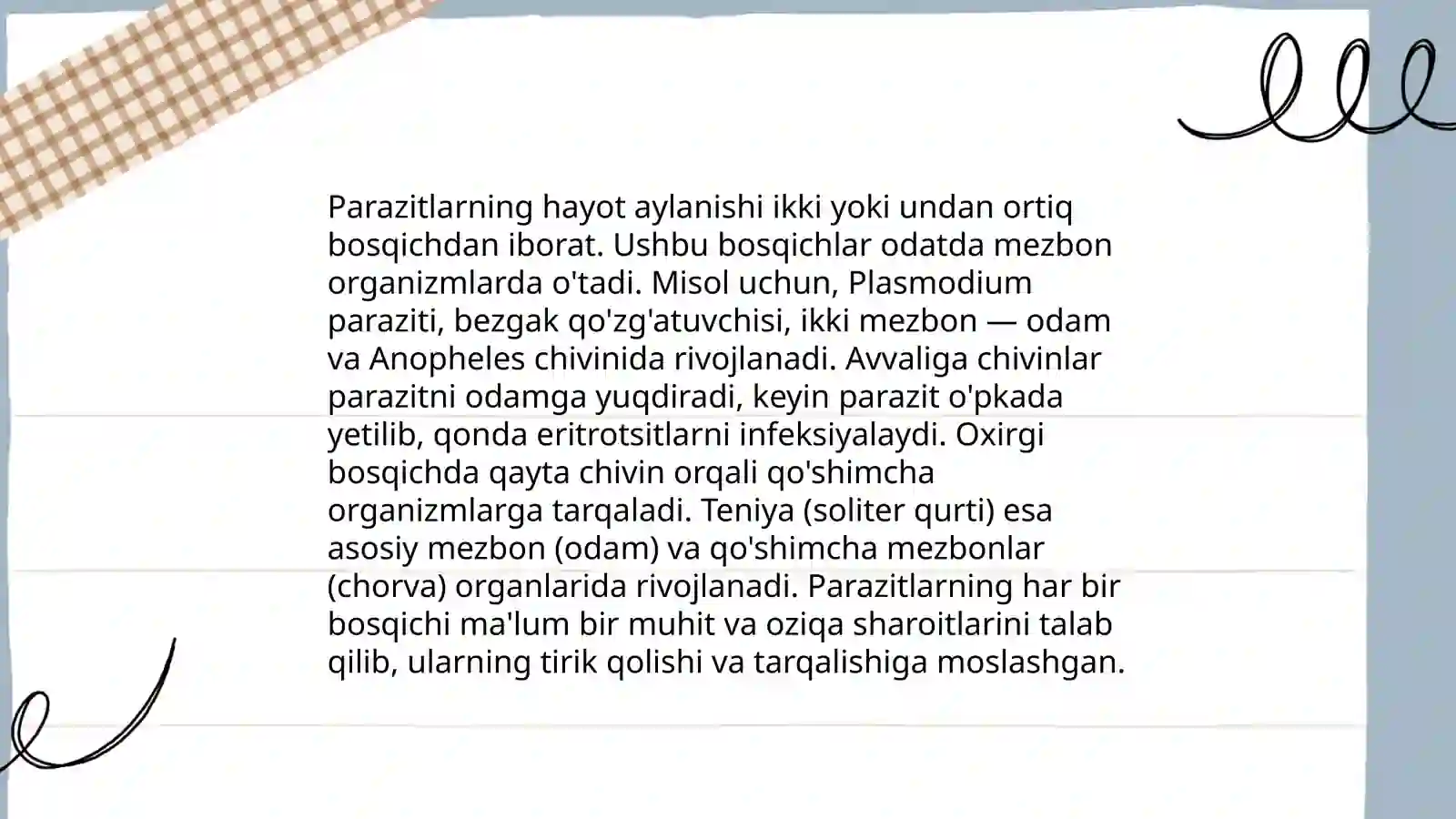 Parazitlarning hayot aylanishi ikki yoki undan ortiq bosqichdan iborat. Ushbu bosqichlar odatda mezbon organizmlarda o'tadi. Misol uchun, Plasmodium paraziti, bezgak qo'zg'atuvchisi, ikki mezbon — odam va Anopheles chivinida rivojlanadi. Avvaliga chivinlar parazitni odamga yuqdiradi, keyin parazit o'pkada yetilib, qonda eritrotsitlarni infeksiyalaydi. Oxirgi bosqichda qayta chivin orqali qo'shimcha organizmlarga tarqaladi. Teniya (soliter qurti) esa asosiy mezbon (odam) va qo'shimcha mezbonlar (chorva) organlarida rivojlanadi. Parazitlarning har bir bosqichi ma'lum bir muhit va oziqa sharoitlarini talab qilib, ularning tirik qolishi va tarqalishiga moslashgan.